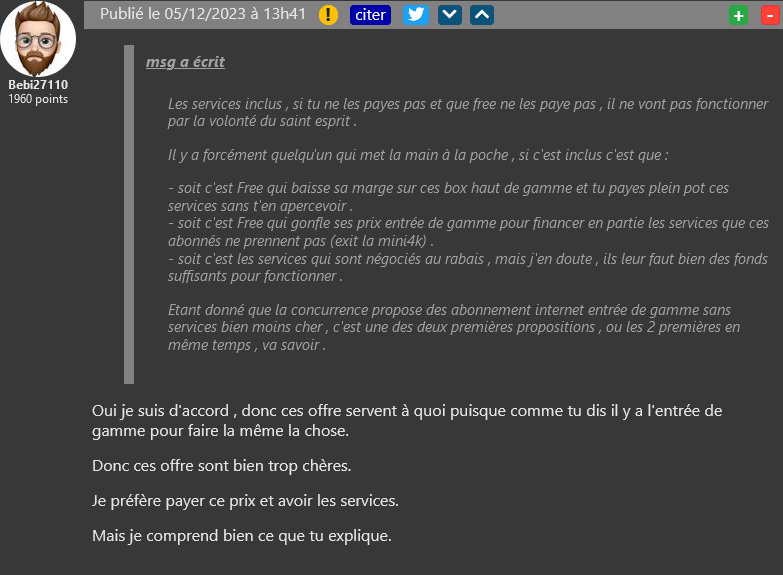 Bebi27110
1960 points

Publié le 05/12/2023 à 13h41 ! citer + -

msg a écrit

Les services inclus , si tu ne les payes pas et que free ne les paye pas , il ne vont pas fonctionner par la volonté du saint esprit .

Il y a forcément quelqu'un qui met la main à la poche , si c'est inclus c'est que :

- soit c'est Free qui baisse sa marge sur ces box haut de gamme et tu payes plein pot ces services sans t'en apercevoir .
- soit c'est Free qui gonfle ses prix entrée de gamme pour financer en partie les services que ces abonnés ne prennent pas (exit la mini4k) .
- soit c'est les services qui sont négociés au rabais , mais j'en doute , ils leur faut bien des fonds suffisants pour fonctionner .

Etant donné que la concurrence propose des abonnement internet entrée de gamme sans services bien moins cher , c'est une des deux premières propositions , ou les 2 premières en même temps , va savoir .

Oui je suis d'accord , donc ces offre servent à quoi puisque comme tu dis il y a l'entrée de gamme pour faire la même la chose.

Donc ces offre sont bien trop chères.

Je préfère payer ce prix et avoir les services.

Mais je comprend bien ce que tu explique.